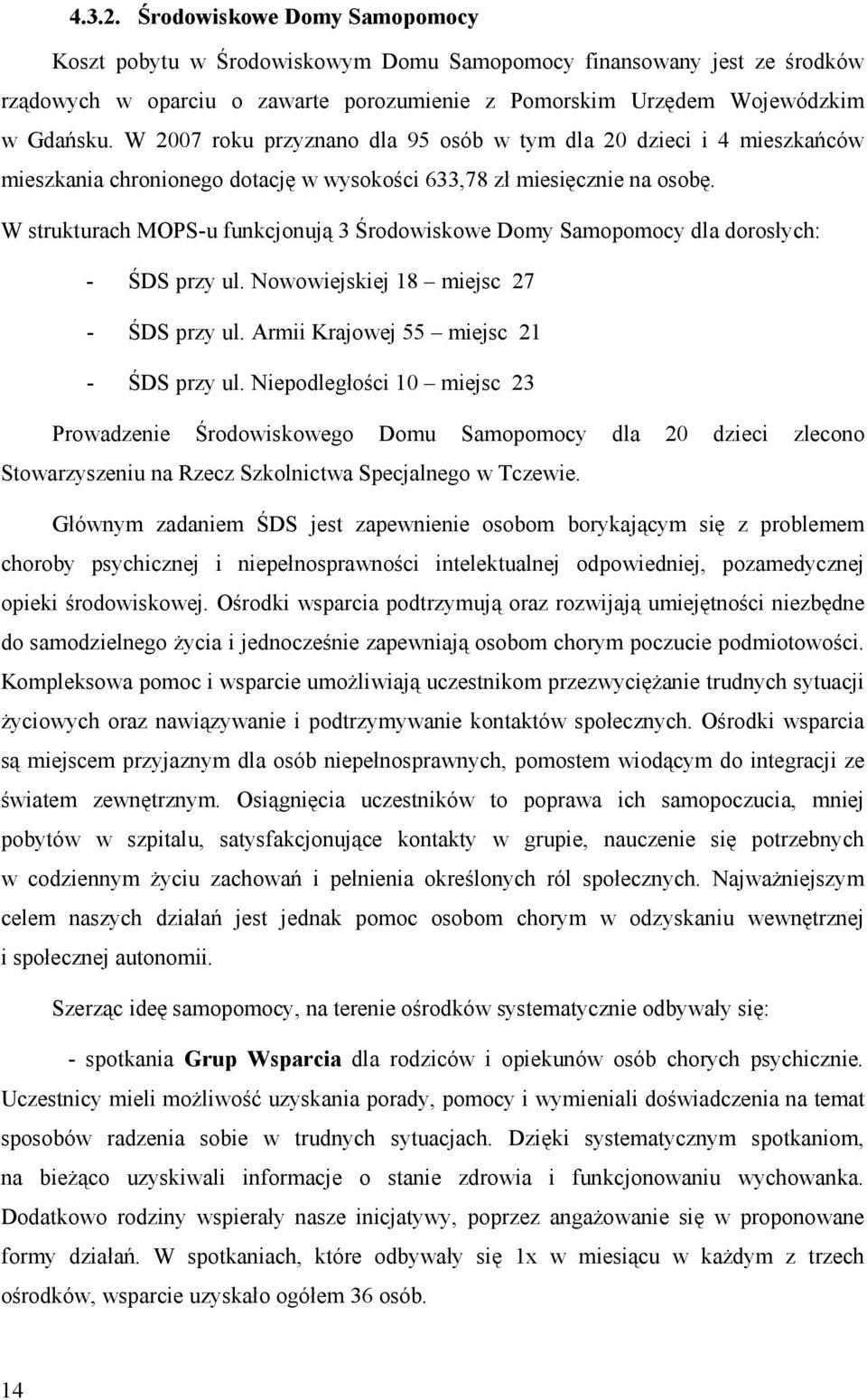 4.3.2. Środowiskowe Domy Samopomocy

Koszt pobytu w Środowiskowym Domu Samopomocy finansowany jest ze środków rządowych w oparciu o zawarte porozumienie z Pomorskim Urzędem Wojewódzkim w Gdańsku. W 2007 roku przyznano dla 95 osób w tym dla 20 dzieci i 4 mieszkańców mieszkania chronionego dotację w wysokości 633,78 zł miesięcznie na osobę.

W strukturach MOPS-u funkcjonują 3 Środowiskowe Domy Samopomocy dla dorosłych:

- ŚDS przy ul. Nowowiejskiej 18 – miejsc 27
- ŚDS przy ul. Armii Krajowej 55 – miejsc 21
- ŚDS przy ul. Niepodległości 10 – miejsc 23

Prowadzenie Środowiskowego Domu Samopomocy dla 20 dzieci zlecono Stowarzyszeniu na Rzecz Szkolnictwa Specjalnego w Tczewie.

Głównym zadaniem ŚDS jest zapewnienie osobom borykającym się z problemem choroby psychicznej i niepełnosprawności intelektualnej odpowiedniej, pozamedycznej opieki środowiskowej. Ośrodki wsparcia podtrzymują oraz rozwijają umiejętności niezbędne do samodzielnego życia i jednocześnie zapewniają osobom chorym poczucie podmiotowości. Kompleksowa pomoc i wsparcie umożliwiają uczestnikom przezwyciężanie trudnych sytuacji życiowych oraz nawiązywanie i podtrzymywanie kontaktów społecznych. Ośrodki wsparcia są miejscem przyjaznym dla osób niepełnosprawnych, pomostem wiodącym do integracji ze światem zewnętrznym. Osiągnięcia uczestników to poprawa ich samopoczucia, mniej pobytów w szpitalu, satysfakcjonujące kontakty w grupie, nauczenie się potrzebnych w codziennym życiu zachowań i pełnienia określonych ról społecznych. Najważniejszym celem naszych działań jest jednak pomoc osobom chorym w odzyskaniu wewnętrznej i społecznej autonomii.

Szerząc ideę samopomocy, na terenie ośrodków systematycznie odbywały się:

- spotkania Grup Wsparcia dla rodziców i opiekunów osób chorych psychicznie. Uczestnicy mieli możliwość uzyskania porady, pomocy i wymieniali doświadczenia na temat sposobów radzenia sobie w trudnych sytuacjach. Dzięki systematycznym spotkaniom, na bieżąco uzyskiwali informacje o stanie zdrowia i funkcjonowaniu wychowanka. Dodatkowo rodziny wspierały nasze inicjatywy, poprzez angażowanie się w proponowane formy działań. W spotkaniach, które odbywały się 1x w miesiącu w każdym z trzech ośrodków, wsparcie uzyskało ogółem 36 osób.

14